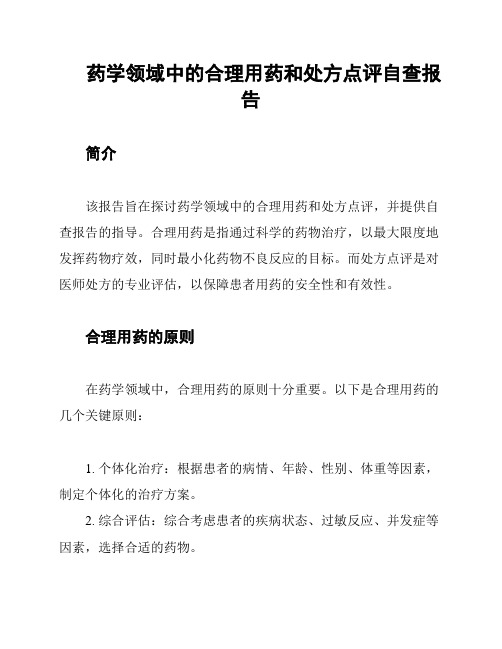 药学领域中的合理用药和处方点评自查报告

简介

该报告旨在探讨药学领域中的合理用药和处方点评，并提供自查报告的指导。合理用药是指通过科学的药物治疗，以最大限度地发挥药物疗效，同时最小化药物不良反应的目标。而处方点评是对医师处方的专业评估，以保障患者用药的安全性和有效性。

合理用药的原则

在药学领域中，合理用药的原则十分重要。以下是合理用药的几个关键原则：

1. 个体化治疗：根据患者的病情、年龄、性别、体重等因素，制定个体化的治疗方案。

2. 综合评估：综合考虑患者的疾病状态、过敏反应、并发症等因素，选择合适的药物。